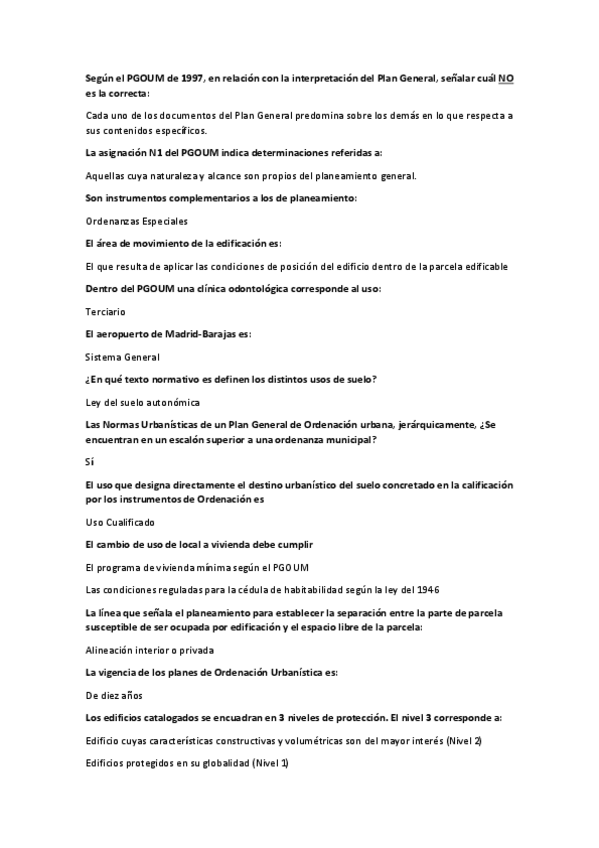 Según el PGOUM de 1997, en relación con la interpretación del Plan General, señalar cuál NO es la correcta:

Cada uno de los documentos del Plan General predomina sobre los demás en lo que respecta a sus contenidos específicos.

La asignación N1 del PGOUM indica determinaciones referidas a:

Aquellas cuya naturaleza y alcance son propios del planeamiento general.

Son instrumentos complementarios a los de planeamiento:

Ordenanzas Especiales

El área de movimiento de la edificación es:

El que resulta de aplicar las condiciones de posición del edificio dentro de la parcela edificable

Dentro del PGOUM una clínica odontológica corresponde al uso:

Terciario

El aeropuerto de Madrid-Barajas es:

Sistema General

¿En qué texto normativo es definen los distintos usos de suelo?

Ley del suelo autonómica

Las Normas Urbanísticas de un Plan General de Ordenación urbana, jerárquicamente, ¿Se encuentran en un escalón superior a una ordenanza municipal?

Sí

El uso que designa directamente el destino urbanístico del suelo concretado en la calificación por los instrumentos de Ordenación es

Uso Cualificado

El cambio de uso de local a vivienda debe cumplir

El programa de vivienda mínima según el PGOUM

Las condiciones reguladas para la cédula de habitabilidad según la ley del 1946

La línea que señala el planeamiento para establecer la separación entre la parte de parcela susceptible de ser ocupada por edificación y el espacio libre de la parcela:

Alineación interior o privada

La vigencia de los planes de Ordenación Urbanística es:

De diez años

Los edificios catalogados se encuadran en 3 niveles de protección. El nivel 3 corresponde a:

Edificio cuyas características constructivas y volumétricas son del mayor interés (Nivel 2)

Edificios protegidos en su globalidad (Nivel 1)